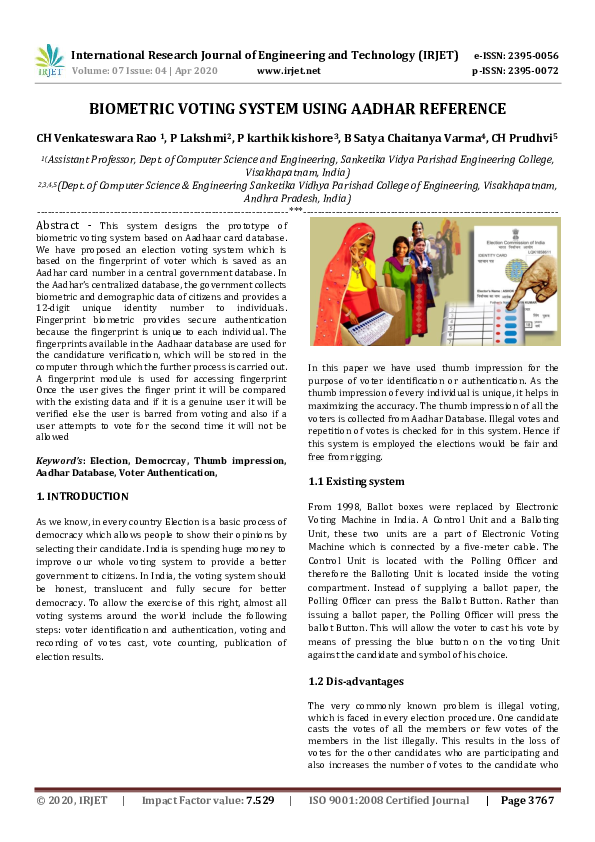 IRJET International Research Journal of Engineering and Technology (IRJET) e-ISSN: 2395-0056
Volume: 07 Issue: 04 | Apr 2020 www.irjet.net p-ISSN: 2395-0072

BIOMETRIC VOTING SYSTEM USING AADHAR REFERENCE

CH Venkateswara Rao $^1$, P Lakshmi$^2$, P karthik kishore$^3$, B Satya Chaitanya Varma$^4$, CH Prudhvi$^5$

$^1$(Assistant Professor, Dept. of Computer Science and Engineering, Sanketika Vidya Parishad Engineering College, Visakhapatnam, India)
$^{2,3,4,5}$(Dept. of Computer Science & Engineering Sanketika Vidhya Parishad College of Engineering, Visakhapatnam, Andhra Pradesh, India)

***

Abstract - This system designs the prototype of biometric voting system based on Aadhaar card database. We have proposed an election voting system which is based on the fingerprint of voter which is saved as an Aadhar card number in a central government database. In the Aadhar's centralized database, the government collects biometric and demographic data of citizens and provides a 12-digit unique identity number to individuals. Fingerprint biometric provides secure authentication because the fingerprint is unique to each individual. The fingerprints available in the Aadhaar database are used for the candidature verification, which will be stored in the computer through which the further process is carried out. A fingerprint module is used for accessing fingerprint Once the user gives the finger print it will be compared with the existing data and if it is a genuine user it will be verified else the user is barred from voting and also if a user attempts to vote for the second time it will not be allowed

Keyword's: Election, Democrcay, Thumb impression, Aadhar Database, Voter Authentication,

1. INTRODUCTION

As we know, in every country Election is a basic process of democracy which allows people to show their opinions by selecting their candidate. India is spending huge money to improve our whole voting system to provide a better government to citizens. In India, the voting system should be honest, translucent and fully secure for better democracy. To allow the exercise of this right, almost all voting systems around the world include the following steps: voter identification and authentication, voting and recording of votes cast, vote counting, publication of election results.

Election Commission of India
IDENTITY CARD

In this paper we have used thumb impression for the purpose of voter identification or authentication. As the thumb impression of every individual is unique, it helps in maximizing the accuracy. The thumb impression of all the voters is collected from Aadhar Database. Illegal votes and repetition of votes is checked for in this system. Hence if this system is employed the elections would be fair and free from rigging.

1.1 Existing system

From 1998, Ballot boxes were replaced by Electronic Voting Machine in India. A Control Unit and a Balloting Unit, these two units are a part of Electronic Voting Machine which is connected by a five-meter cable. The Control Unit is located with the Polling Officer and therefore the Balloting Unit is located inside the voting compartment. Instead of supplying a ballot paper, the Polling Officer can press the Ballot Button. Rather than issuing a ballot paper, the Polling Officer will press the ballot Button. This will allow the voter to cast his vote by means of pressing the blue button on the voting Unit against the candidate and symbol of his choice.

1.2 Dis-advantages

The very commonly known problem is illegal voting, which is faced in every election procedure. One candidate casts the votes of all the members or few votes of the members in the list illegally. This results in the loss of votes for the other candidates who are participating and also increases the number of votes to the candidate who

© 2020, IRJET | Impact Factor value: 7.529 | ISO 9001:2008 Certified Journal | Page 3767